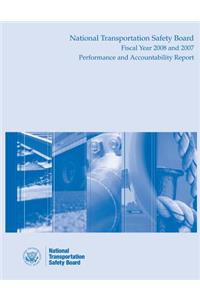 National Transportation Safety Board
Fiscal Year 2008 and 2007
Performance and Accountability Report

National
Transportation
Safety Board